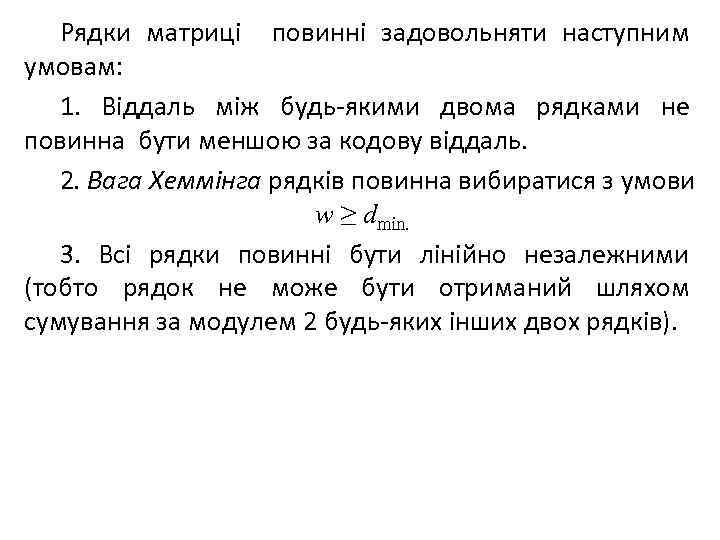 Рядки матриці повинні задовольняти наступним умовам:

1. Віддаль між будь-якими двома рядками не повинна бути меншою за кодову віддаль.

2. Вага Хеммінга рядків повинна вибиратися з умови $w \geq d_{\min.}$

3. Всі рядки повинні бути лінійно незалежними (тобто рядок не може бути отриманий шляхом сумування за модулем 2 будь-яких інших двох рядків).